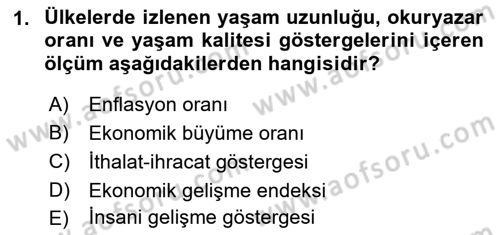 1. Ülkelerde izlenen yaşam uzunluğu, okuryazar oranı ve yaşam kalitesi göstergelerini içeren ölçüm aşağıdakilerden hangisidir?

A) Enflasyon oranı
B) Ekonomik büyüme oranı
C) İthalat-ihracat göstergesi
D) Ekonomik gelişme endeksi
E) İnsani gelişme göstergesi

www.aofsoru.com